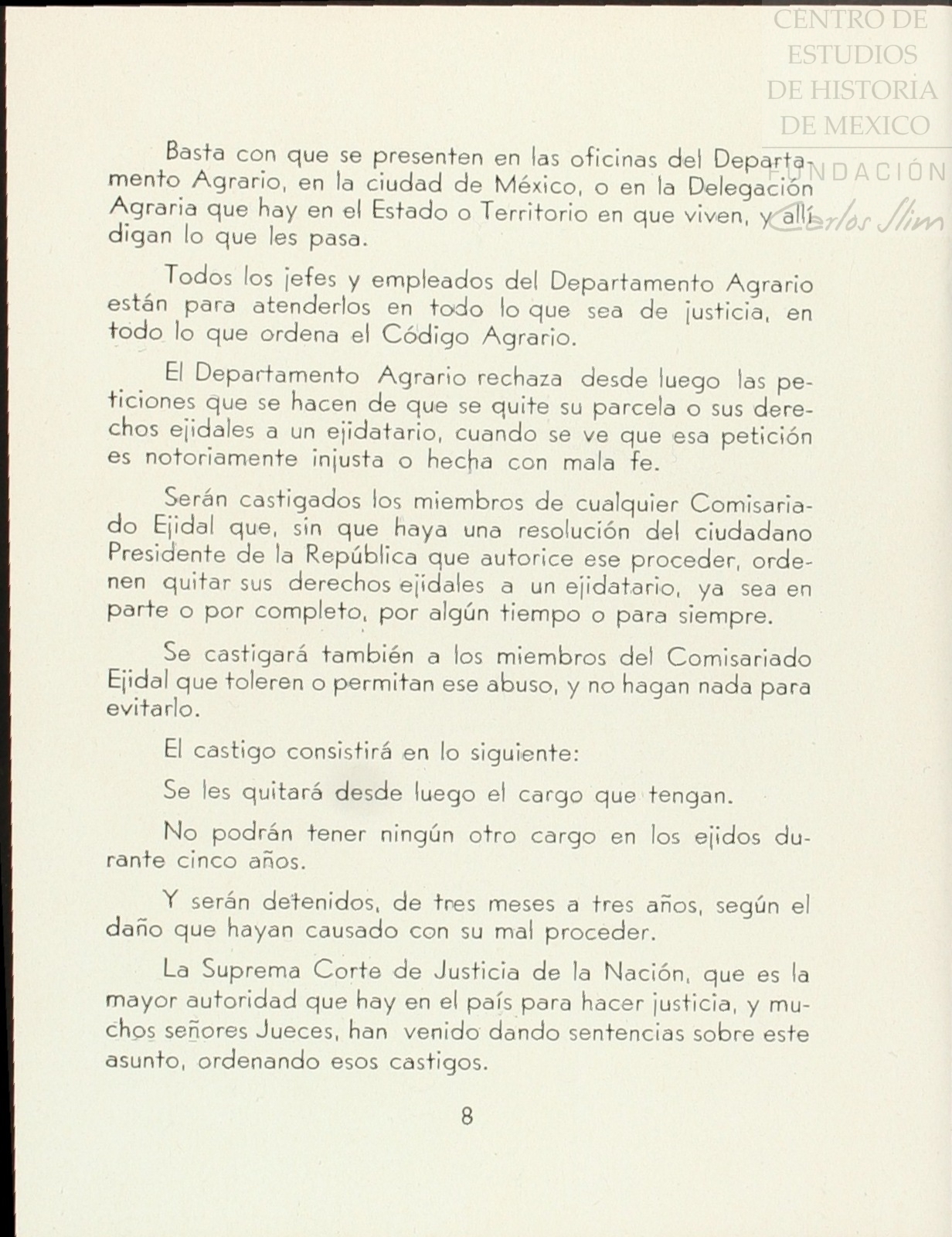 CENTRO DE ESTUDIOS DE HISTORIA DE MEXICO

FUNDACIÓN Carlos Slim

Basta con que se presenten en las oficinas del Departamento Agrario, en la ciudad de México, o en la Delegación Agraria que hay en el Estado o Territorio en que viven, y allí digan lo que les pasa.

Todos los jefes y empleados del Departamento Agrario están para atenderlos en todo lo que sea de justicia, en todo lo que ordena el Código Agrario.

El Departamento Agrario rechaza desde luego las peticiones que se hacen de que se quite su parcela o sus derechos ejidales a un ejidatario, cuando se ve que esa petición es notoriamente injusta o hecha con mala fe.

Serán castigados los miembros de cualquier Comisariado Ejidal que, sin que haya una resolución del ciudadano Presidente de la República que autorice ese proceder, ordenen quitar sus derechos ejidales a un ejidatario, ya sea en parte o por completo, por algún tiempo o para siempre.

Se castigará también a los miembros del Comisariado Ejidal que toleren o permitan ese abuso, y no hagan nada para evitarlo.

El castigo consistirá en lo siguiente:

Se les quitará desde luego el cargo que tengan.

No podrán tener ningún otro cargo en los ejidos durante cinco años.

Y serán detenidos, de tres meses a tres años, según el daño que hayan causado con su mal proceder.

La Suprema Corte de Justicia de la Nación, que es la mayor autoridad que hay en el país para hacer justicia, y muchos señores Jueces, han venido dando sentencias sobre este asunto, ordenando esos castigos.

8